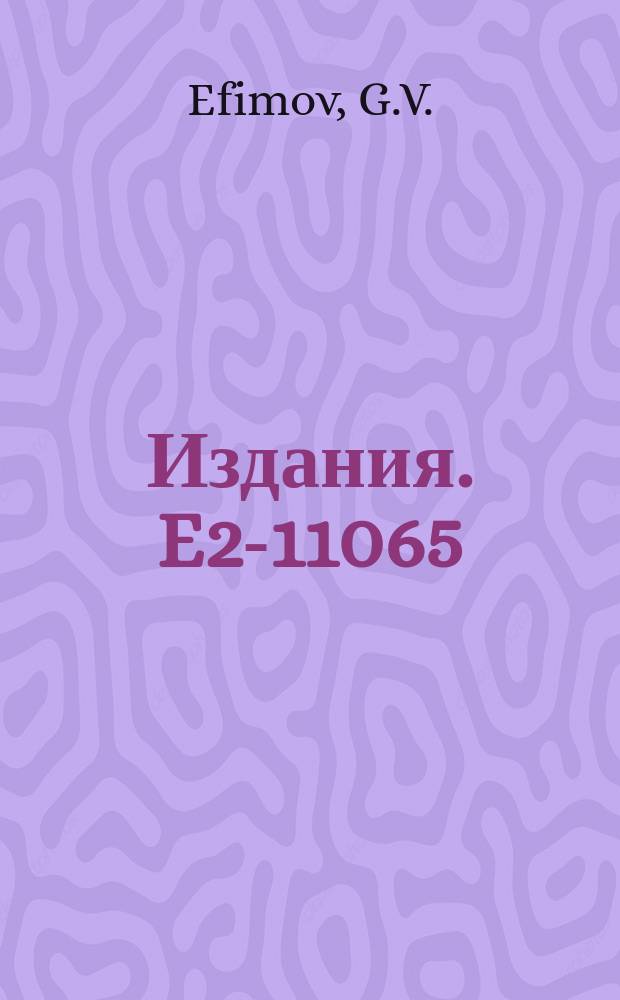 Efimov, G.V.

Издания. E2-11065